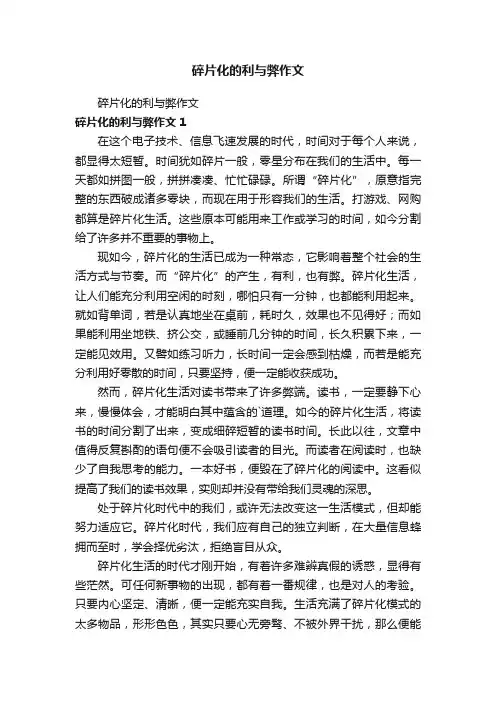 碎片化的利与弊作文

碎片化的利与弊作文

碎片化的利与弊作文 1

在这个电子技术、信息飞速发展的时代，时间对于每个人来说，都显得太短暂。时间犹如碎片一般，零星分布在我们的生活中。每一天都如拼图一般，拼拼凑凑、忙忙碌碌。所谓“碎片化”，原意指完整的东西破成诸多零块，而现在用于形容我们的生活。打游戏、网购都算是碎片化生活。这些原本可能用来工作或学习的时间，如今分割给了许多并不重要的事物上。

现如今，碎片化的生活已成为一种常态，它影响着整个社会的生活方式与节奏。而“碎片化”的产生，有利，也有弊。碎片化生活，让人们能充分利用空闲的时刻，哪怕只有一分钟，也都能利用起来。就如背单词，若是认真地坐在桌前，耗时久，效果也不见得好；而如果能利用坐地铁、挤公交，或睡前几分钟的时间，长久积累下来，一定能见效用。又譬如练习听力，长时间一定会感到枯燥，而若是能充分利用好零散的时间，只要坚持，便一定能收获成功。

然而，碎片化生活对读书带来了许多弊端。读书，一定要静下心来，慢慢体会，才能明白其中蕴含的`道理。如今的碎片化生活，将读书的时间分割了出来，变成细碎短暂的读书时间。长此以往，文章中值得反复斟酌的语句便不会吸引读者的目光。而读者在阅读时，也缺少了自我思考的能力。一本好书，便毁在了碎片化的阅读中。这看似提高了我们的读书效果，实则却并没有带给我们灵魂的深思。

处于碎片化时代中的我们，或许无法改变这一生活模式，但却能努力适应它。碎片化时代，我们应有自己的独立判断，在大量信息蜂拥而至时，学会择优劣汰，拒绝盲目从众。

碎片化生活的时代才刚开始，有着许多难辨真假的诱惑，显得有些茫然。可任何新事物的出现，都有着一番规律，也是对人的考验。只要内心坚定、清晰，便一定能充实自我。生活充满了碎片化模式的太多物品，形形色色，其实只要心无旁骛、不被外界干扰，那么便能